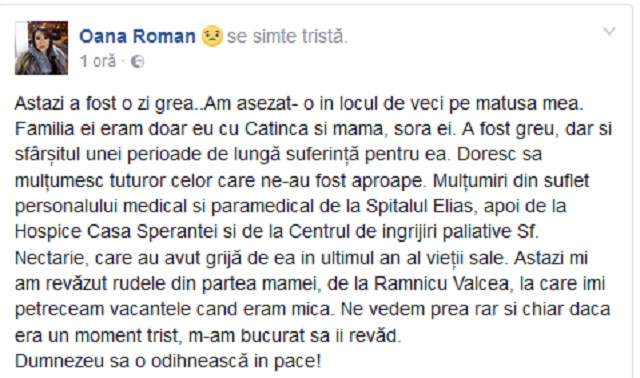 Oana Roman se simte tristă.
1 oră ·

Astazi a fost o zi grea..Am asezat- o in locul de veci pe matusa mea. Familia ei eram doar eu cu Catinca si mama, sora ei. A fost greu, dar si sfârșitul unei perioade de lungă suferință pentru ea. Doresc sa mulțumesc tuturor celor care ne-au fost aproape. Mulțumiri din suflet personalului medical si paramedical de la Spitalul Elias, apoi de la Hospice Casa Sperantei si de la Centrul de ingrijiri paliative Sf. Nectarie, care au avut grijă de ea in ultimul an al vieții sale. Astazi mi am revăzut rudele din partea mamei, de la Ramnicu Valcea, la care imi petreceam vacantele cand eram mica. Ne vedem prea rar si chiar daca era un moment trist, m-am bucurat sa ii revăd.
Dumnezeu sa o odihnească in pace!